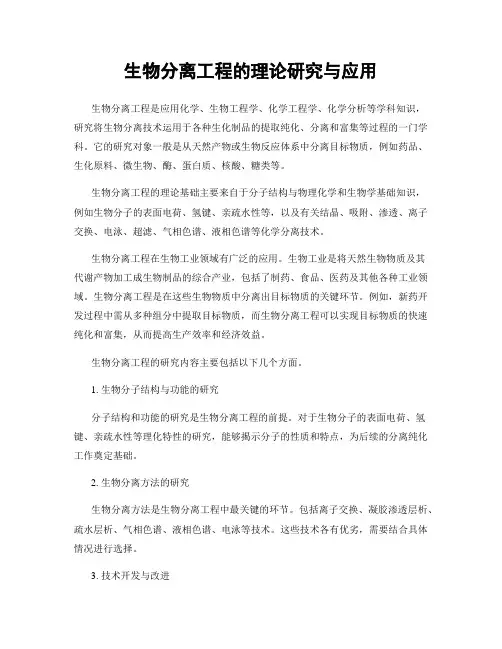 生物分离工程的理论研究与应用

生物分离工程是应用化学、生物工程学、化学工程学、化学分析等学科知识，研究将生物分离技术运用于各种生化制品的提取纯化、分离和富集等过程的一门学科。它的研究对象一般是从天然产物或生物反应体系中分离目标物质，例如药品、生化原料、微生物、酶、蛋白质、核酸、糖类等。

生物分离工程的理论基础主要来自于分子结构与物理化学和生物学基础知识，例如生物分子的表面电荷、氢键、亲疏水性等，以及有关结晶、吸附、渗透、离子交换、电泳、超滤、气相色谱、液相色谱等化学分离技术。

生物分离工程在生物工业领域有广泛的应用。生物工业是将天然生物物质及其代谢产物加工成生物制品的综合产业，包括了制药、食品、医药及其他各种工业领域。生物分离工程是在这些生物物质中分离出目标物质的关键环节。例如，新药开发过程中需从多种组分中提取目标物质，而生物分离工程可以实现目标物质的快速纯化和富集，从而提高生产效率和经济效益。

生物分离工程的研究内容主要包括以下几个方面。

1. 生物分子结构与功能的研究

分子结构和功能的研究是生物分离工程的前提。对于生物分子的表面电荷、氢键、亲疏水性等理化特性的研究，能够揭示分子的性质和特点，为后续的分离纯化工作奠定基础。

2. 生物分离方法的研究

生物分离方法是生物分离工程中最关键的环节。包括离子交换、凝胶渗透层析、疏水层析、气相色谱、液相色谱、电泳等技术。这些技术各有优劣，需要结合具体情况进行选择。

3. 技术开发与改进